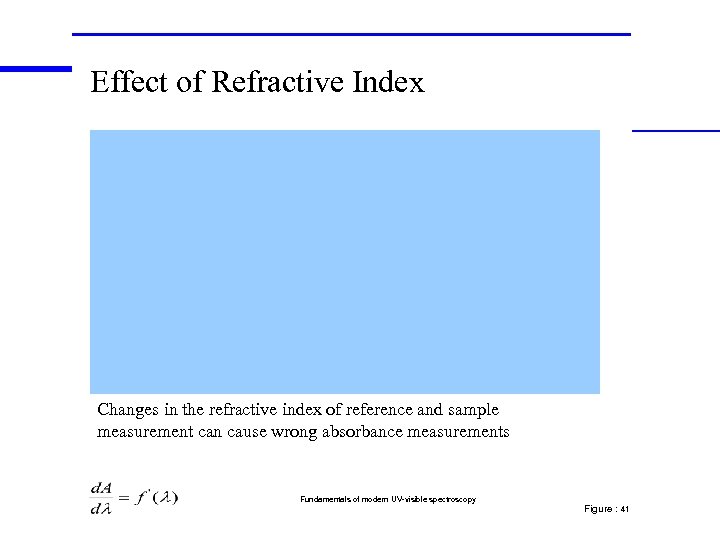 Effect of Refractive Index

Changes in the refractive index of reference and sample measurement can cause wrong absorbance measurements

$\frac{dA}{d\lambda} = f'(\lambda)$

Fundamentals of modern UV-visible spectroscopy

Figure : 41